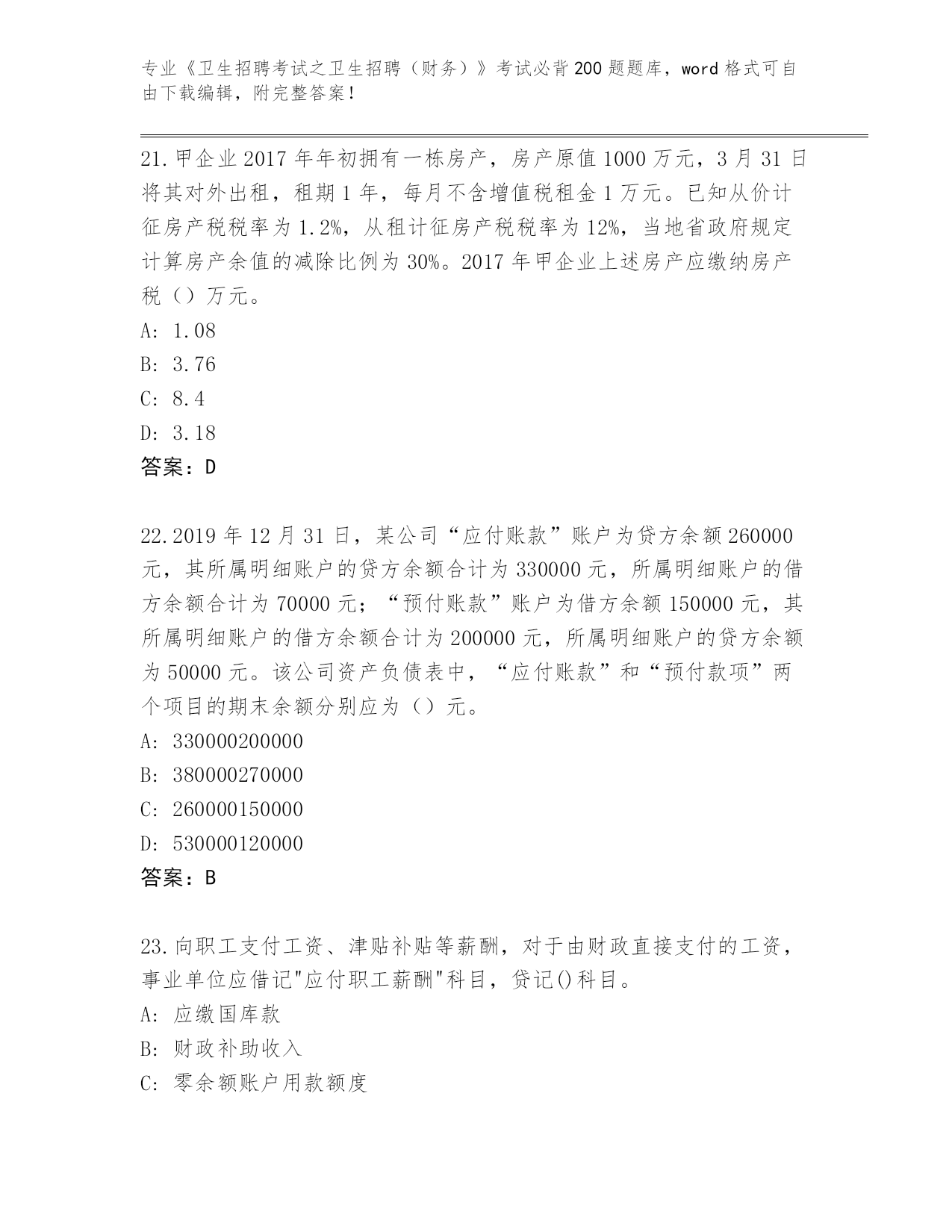 专业《卫生招聘考试之卫生招聘（财务）》考试必背200题题库，word格式可自由下载编辑，附完整答案！

21.甲企业2017年年初拥有一栋房产，房产原值1000万元，3月31日将其对外出租，租期1年，每月不含增值税租金1万元。已知从价计征房产税税率为1.2%，从租计征房产税税率为12%，当地省政府规定计算房产余值的减除比例为30%。2017年甲企业上述房产应缴纳房产税（）万元。
A: 1.08
B: 3.76
C: 8.4
D: 3.18
答案：D

22.2019年12月31日，某公司“应付账款”账户为贷方余额260000元，其所属明细账户的贷方余额合计为330000元，所属明细账户的借方余额合计为70000元；“预付账款”账户为借方余额150000元，其所属明细账户的借方余额合计为200000元，所属明细账户的贷方余额为50000元。该公司资产负债表中，“应付账款”和“预付款项”两个项目的期末余额分别应为（）元。
A: 330000200000
B: 380000270000
C: 260000150000
D: 530000120000
答案：B

23.向职工支付工资、津贴补贴等薪酬，对于由财政直接支付的工资，事业单位应借记"应付职工薪酬"科目，贷记()科目。
A: 应缴国库款
B: 财政补助收入
C: 零余额账户用款额度